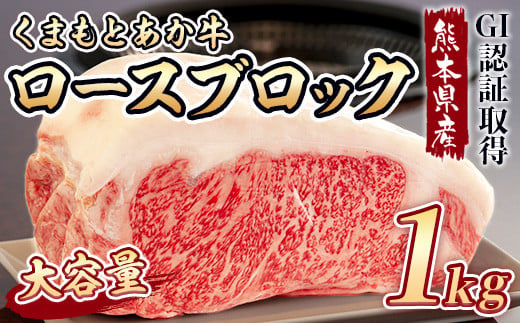 くまもとあか牛

ロースブロック

熊本県産

GI認証取得

大容量

1kg